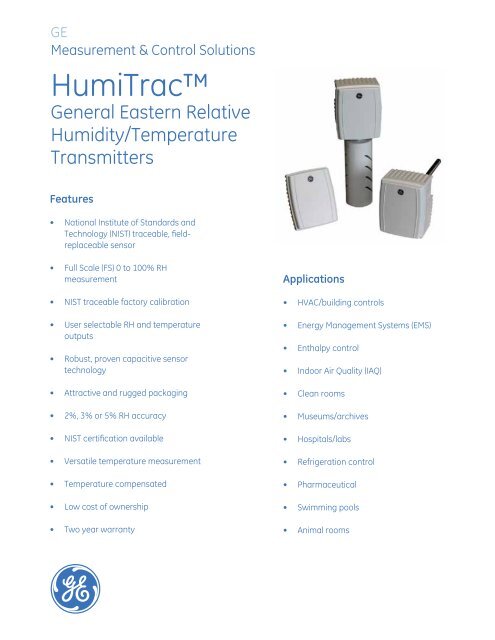 GE
Measurement & Control Solutions

HumiTrac™
General Eastern Relative Humidity/Temperature Transmitters

Features

• National Institute of Standards and Technology (NIST) traceable, field-replaceable sensor

• Full Scale (FS) 0 to 100% RH measurement

• NIST traceable factory calibration

• User selectable RH and temperature outputs

• Robust, proven capacitive sensor technology

• Attractive and rugged packaging

• 2%, 3% or 5% RH accuracy

• NIST certification available

• Versatile temperature measurement

• Temperature compensated

• Low cost of ownership

• Two year warranty

Applications

• HVAC/building controls

• Energy Management Systems (EMS)

• Enthalpy control

• Indoor Air Quality (IAQ)

• Clean rooms

• Museums/archives

• Hospitals/labs

• Refrigeration control

• Pharmaceutical

• Swimming pools

• Animal rooms

GE